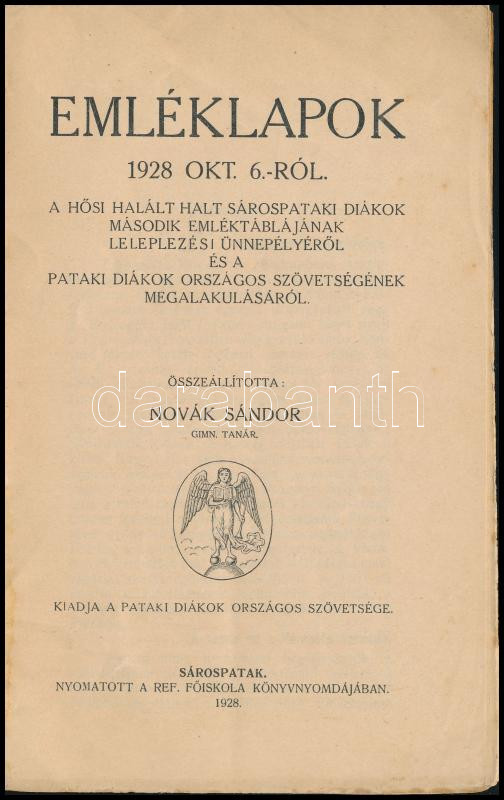 EMLÉKLAPOK

1928 OKT. 6.-RÓL.

A HŐSI HALÁLT HALT SÁROSPATAKI DIÁKOK MÁSODIK EMLÉKTÁBLÁJÁNAK LELEPLEZÉSI ÜNNEPÉLYÉRŐL ÉS A PATAKI DIÁKOK ORSZÁGOS SZÖVETSÉGÉNEK MEGALAKULÁSÁRÓL.

ÖSSZEÁLLÍTOTTA:

NOVÁK SÁNDOR

GIMN. TANÁR.

darabanth

KIADJA A PATAKI DIÁKOK ORSZÁGOS SZÖVETSÉGE.

SÁROSPATAK.

NYOMATOTT A REF. FŐISKOLA KÖNYVNYOMDÁJÁBAN.

1928.